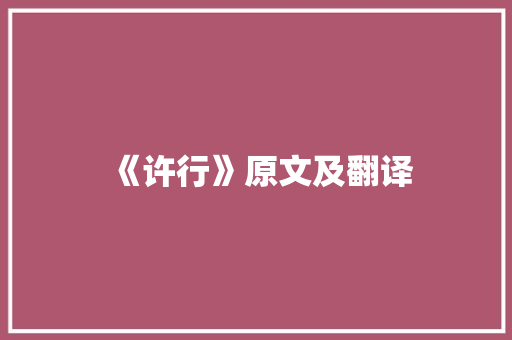 《许行》原文及翻译